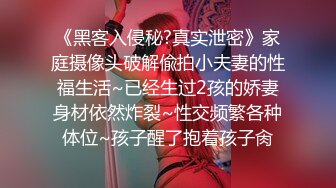 《黑客入侵秘?真实泄密》家庭摄像头破解偷拍小夫妻的性福生活~已经生过2孩的娇妻身材依然炸裂~性交频繁各种体位~孩子醒了抱着孩子肏